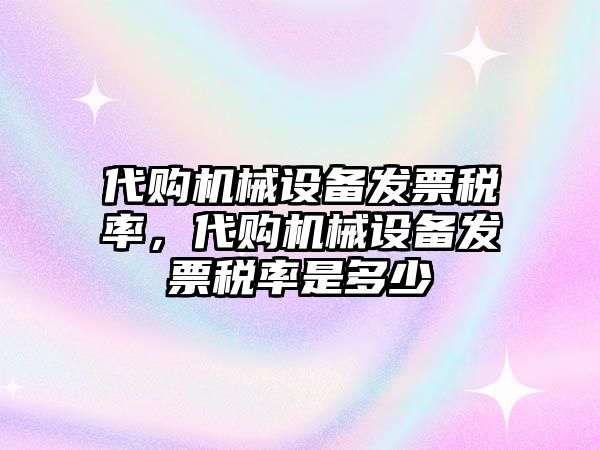 代购机械设备发票税率，代购机械设备发票税率是多少